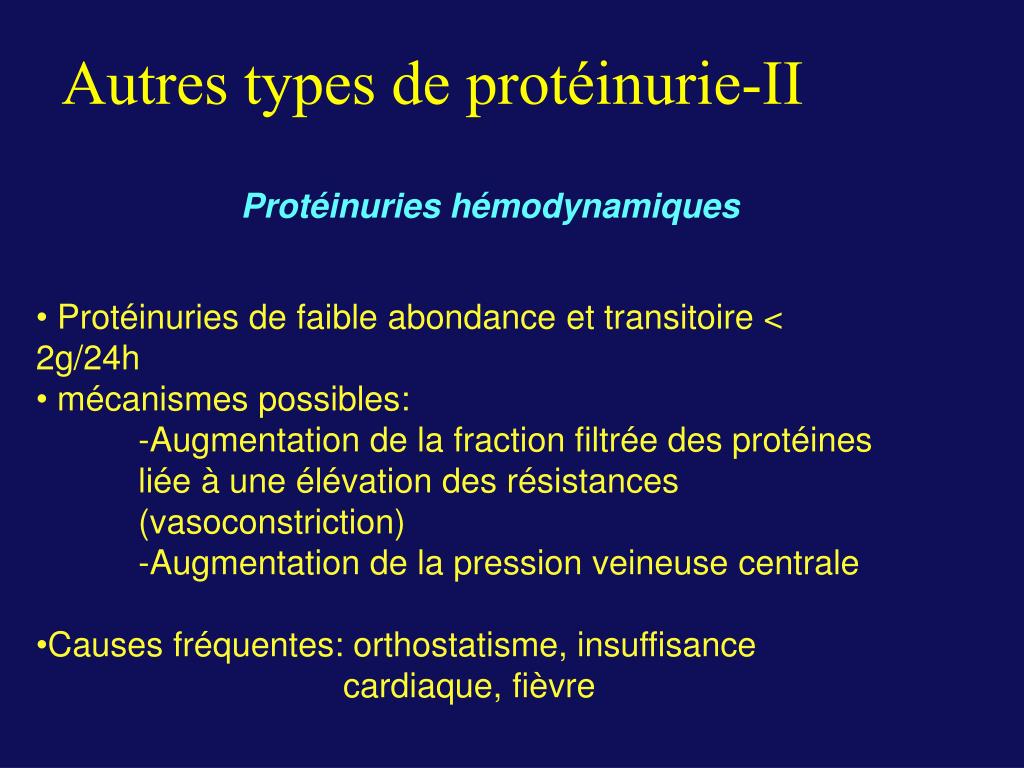 Autres types de protéinurie-II

Protéinuries hémodynamiques

• Protéinuries de faible abondance et transitoire < 2g/24h
• mécanismes possibles:
-Augmentation de la fraction filtrée des protéines liée à une élévation des résistances (vasoconstriction)
-Augmentation de la pression veineuse centrale

•Causes fréquentes: orthostatisme, insuffisance cardiaque, fièvre